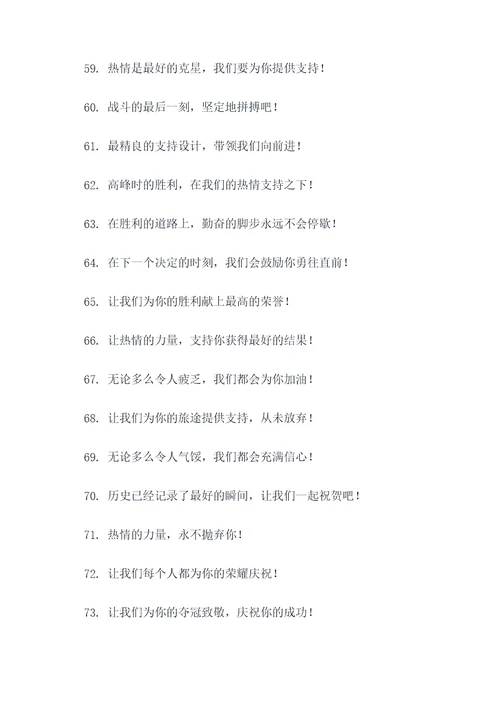 59. 热情是最好的克星，我们要为你提供支持！

60. 战斗的最后一刻，坚定地拼搏吧！

61. 最精良的支持设计，带领我们向前进！

62. 高峰时的胜利，在我们的热情支持之下！

63. 在胜利的道路上，勤奋的脚步永远不会停歇！

64. 在下一个决定的时刻，我们会鼓励你勇往直前！

65. 让我们为你的胜利献上最高的荣誉！

66. 让热情的力量，支持你获得最好的结果！

67. 无论多么令人疲乏，我们都会为你加油！

68. 让我们为你的旅途提供支持，从未放弃！

69. 无论多么令人气馁，我们都会充满信心！

70. 历史已经记录了最好的瞬间，让我们一起祝贺吧！

71. 热情的力量，永不抛弃你！

72. 让我们每个人都为你的荣耀庆祝！

73. 让我们为你的夺冠致敬，庆祝你的成功！